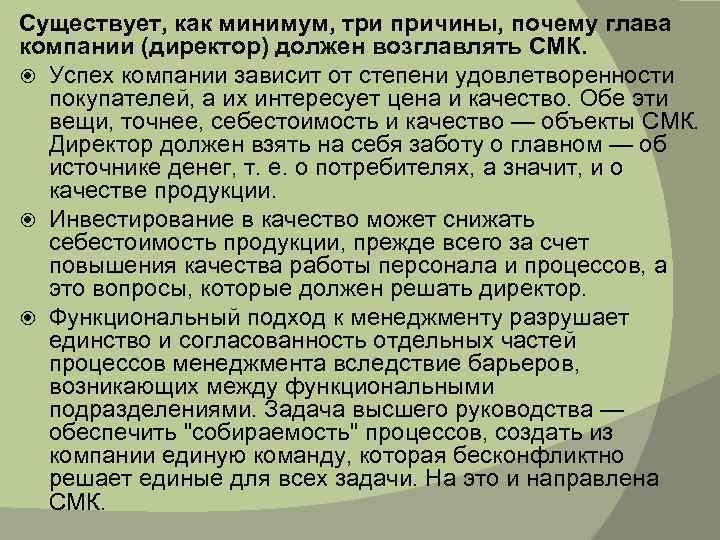 Существует, как минимум, три причины, почему глава компании (директор) должен возглавлять СМК.

Успех компании зависит от степени удовлетворенности покупателей, а их интересует цена и качество. Обе эти вещи, точнее, себестоимость и качество — объекты СМК. Директор должен взять на себя заботу о главном — об источнике денег, т. е. о потребителях, а значит, и о качестве продукции.

Инвестирование в качество может снижать себестоимость продукции, прежде всего за счет повышения качества работы персонала и процессов, а это вопросы, которые должен решать директор.

Функциональный подход к менеджменту разрушает единство и согласованность отдельных частей процессов менеджмента вследствие барьеров, возникающих между функциональными подразделениями. Задача высшего руководства — обеспечить "собираемость" процессов, создать из компании единую команду, которая бесконфликтно решает единые для всех задачи. На это и направлена СМК.